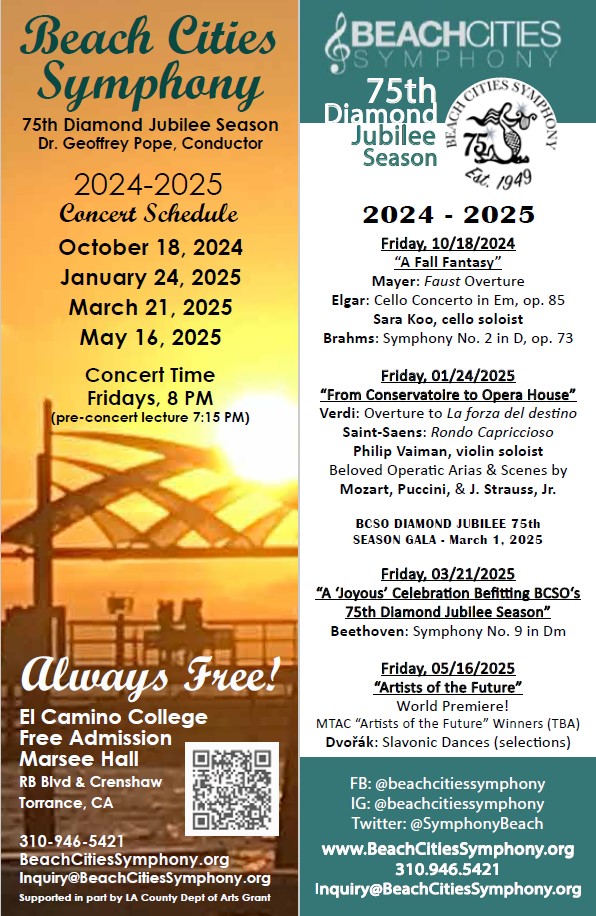 Beach Cities Symphony
75th Diamond Jubilee Season
Dr. Geoffrey Pope, Conductor

2024-2025
Concert Schedule
October 18, 2024
January 24, 2025
March 21, 2025
May 16, 2025

Concert Time
Fridays, 8 PM
(pre-concert lecture 7:15 PM)

Always Free!
El Camino College
Free Admission
Marsee Hall
RB Blvd & Crenshaw
Torrance, CA

310-946-5421
BeachCitiesSymphony.org
Inquiry@BeachCitiesSymphony.org
Supported in part by LA County Dept of Arts Grant

BEACHCITIES
SYMPHONY
75th
Diamond
Jubilee
Season
BEACH CITIES SYMPHONY
75
Est. 1949

2024 - 2025

Friday, 10/18/2024
"A Fall Fantasy"
Mayer: Faust Overture
Elgar: Cello Concerto in Em, op. 85
Sara Koo, cello soloist
Brahms: Symphony No. 2 in D, op. 73

Friday, 01/24/2025
"From Conservatoire to Opera House"
Verdi: Overture to La forza del destino
Saint-Saens: Rondo Capriccioso
Philip Vaiman, violin soloist
Beloved Operatic Arias & Scenes by
Mozart, Puccini, & J. Strauss, Jr.

BCSO DIAMOND JUBILEE 75th
SEASON GALA - March 1, 2025

Friday, 03/21/2025
"A 'Joyous' Celebration Befitting BCSO's 75th Diamond Jubilee Season"
Beethoven: Symphony No. 9 in Dm

Friday, 05/16/2025
"Artists of the Future"
World Premiere!
MTAC "Artists of the Future" Winners (TBA)
Dvořák: Slavonic Dances (selections)

FB: @beachcitiessymphony
IG: @beachcitiessymphony
Twitter: @SymphonyBeach
www.BeachCitiesSymphony.org
310.946.5421
Inquiry@BeachCitiesSymphony.org